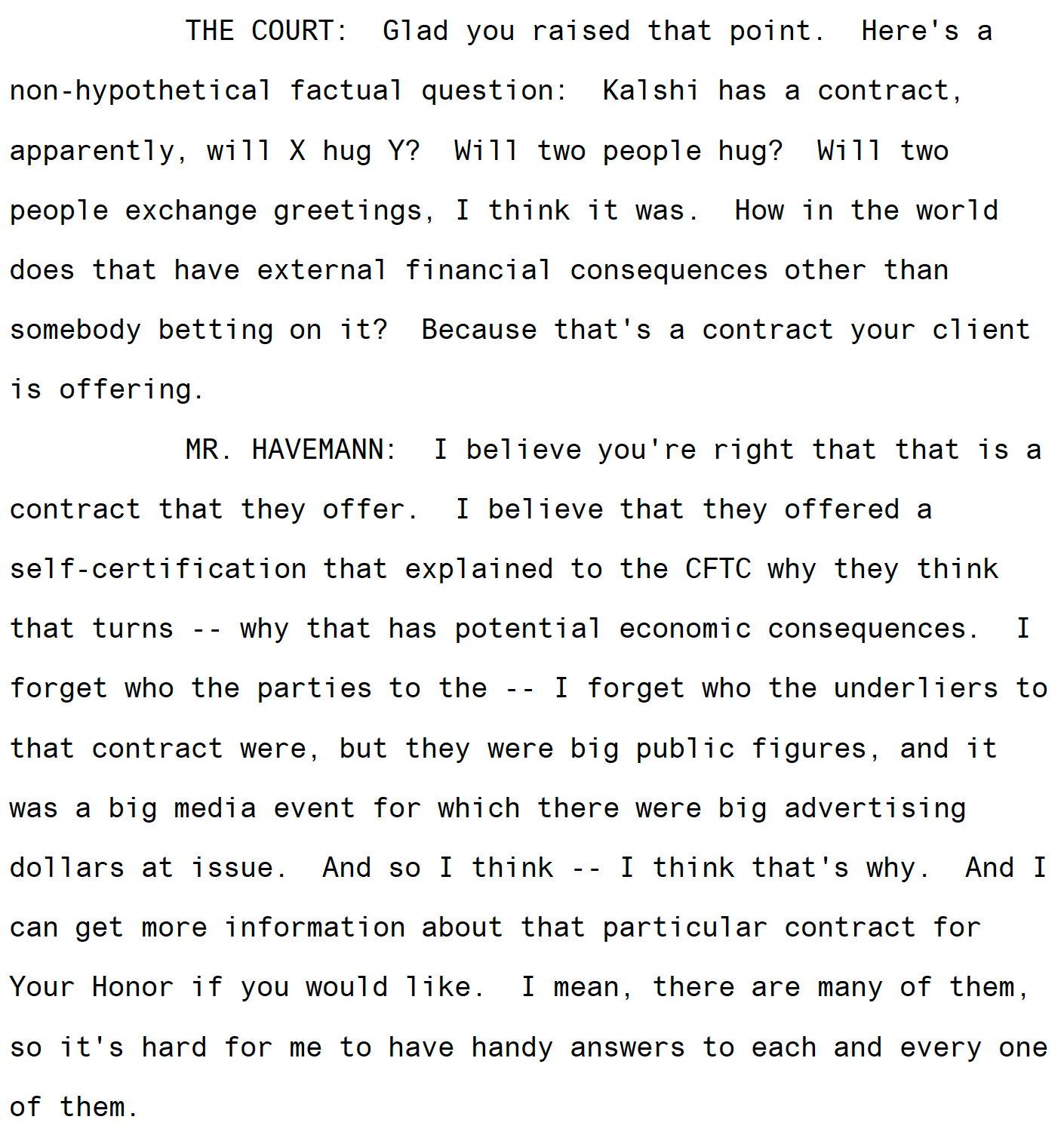 THE COURT: Glad you raised that point. Here's a non-hypothetical factual question: Kalshi has a contract, apparently, will X hug Y? Will two people hug? Will two people exchange greetings, I think it was. How in the world does that have external financial consequences other than somebody betting on it? Because that's a contract your client is offering.

MR. HAVEMANN: I believe you're right that that is a contract that they offer. I believe that they offered a self-certification that explained to the CFTC why they think that turns -- why that has potential economic consequences. I forget who the parties to the -- I forget who the underliers to that contract were, but they were big public figures, and it was a big media event for which there were big advertising dollars at issue. And so I think -- I think that's why. And I can get more information about that particular contract for Your Honor if you would like. I mean, there are many of them, so it's hard for me to have handy answers to each and every one of them.